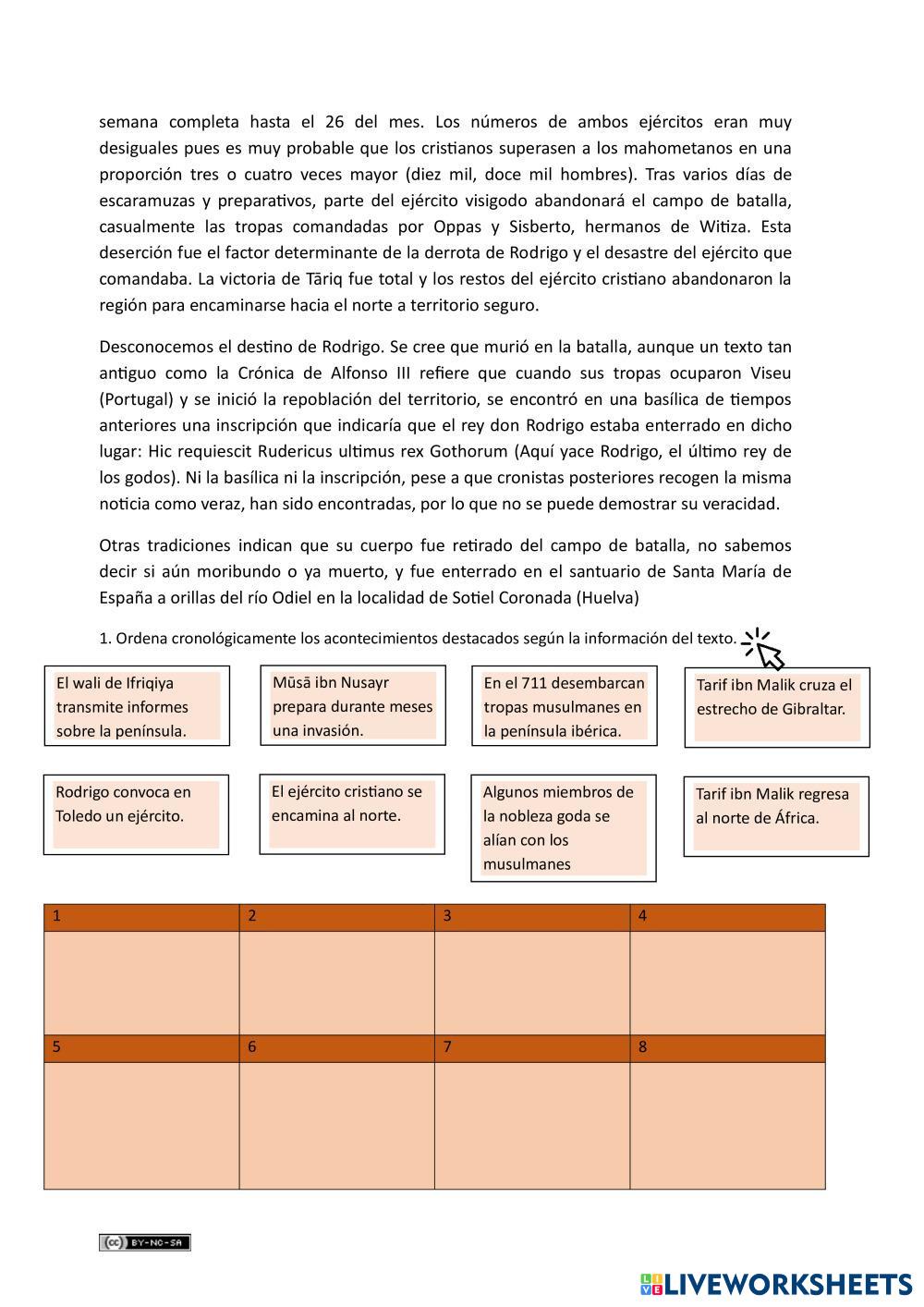 semana completa hasta el 26 del mes. Los números de ambos ejércitos eran muy desiguales pues es muy probable que los cristianos superasen a los mahometanos en una proporción tres o cuatro veces mayor (diez mil, doce mil hombres). Tras varios días de escaramuzas y preparativos, parte del ejército visigodo abandonará el campo de batalla, casualmente las tropas comandadas por Oppas y Sisberto, hermanos de Witiza. Esta deserción fue el factor determinante de la derrota de Rodrigo y el desastre del ejército que comandaba. La victoria de Tāriq fue total y los restos del ejército cristiano abandonaron la región para encaminarse hacia el norte a territorio seguro.

Desconocemos el destino de Rodrigo. Se cree que murió en la batalla, aunque un texto tan antiguo como la Crónica de Alfonso III refiere que cuando sus tropas ocuparon Viseu (Portugal) y se inició la repoblación del territorio, se encontró en una basílica de tiempos anteriores una inscripción que indicaría que el rey don Rodrigo estaba enterrado en dicho lugar: Hic requiescit Rudericus ultimus rex Gothorum (Aquí yace Rodrigo, el último rey de los godos). Ni la basílica ni la inscripción, pese a que cronistas posteriores recogen la misma noticia como veraz, han sido encontradas, por lo que no se puede demostrar su veracidad.

Otras tradiciones indican que su cuerpo fue retirado del campo de batalla, no sabemos decir si aún moribundo o ya muerto, y fue enterrado en el santuario de Santa María de España a orillas del río Odiel en la localidad de Sotiel Coronada (Huelva)

1. Ordena cronológicamente los acontecimientos destacados según la información del texto.

El wali de Ifriqiya transmite informes sobre la península.

Mūsā ibn Nusayr prepara durante meses una invasión.

En el 711 desembarcan tropas musulmanes en la península ibérica.

Tarif ibn Malik cruza el estrecho de Gibraltar.

Rodrigo convoca en Toledo un ejército.

El ejército cristiano se encamina al norte.

Algunos miembros de la nobleza goda se alían con los musulmanes

Tarif ibn Malik regresa al norte de África.

| 1 | 2 | 3 | 4 |
|---|---|---|---|
| | | | |
| 5 | 6 | 7 | 8 |
| | | | |

BY-NC-SA

LIVEWORKSHEETS